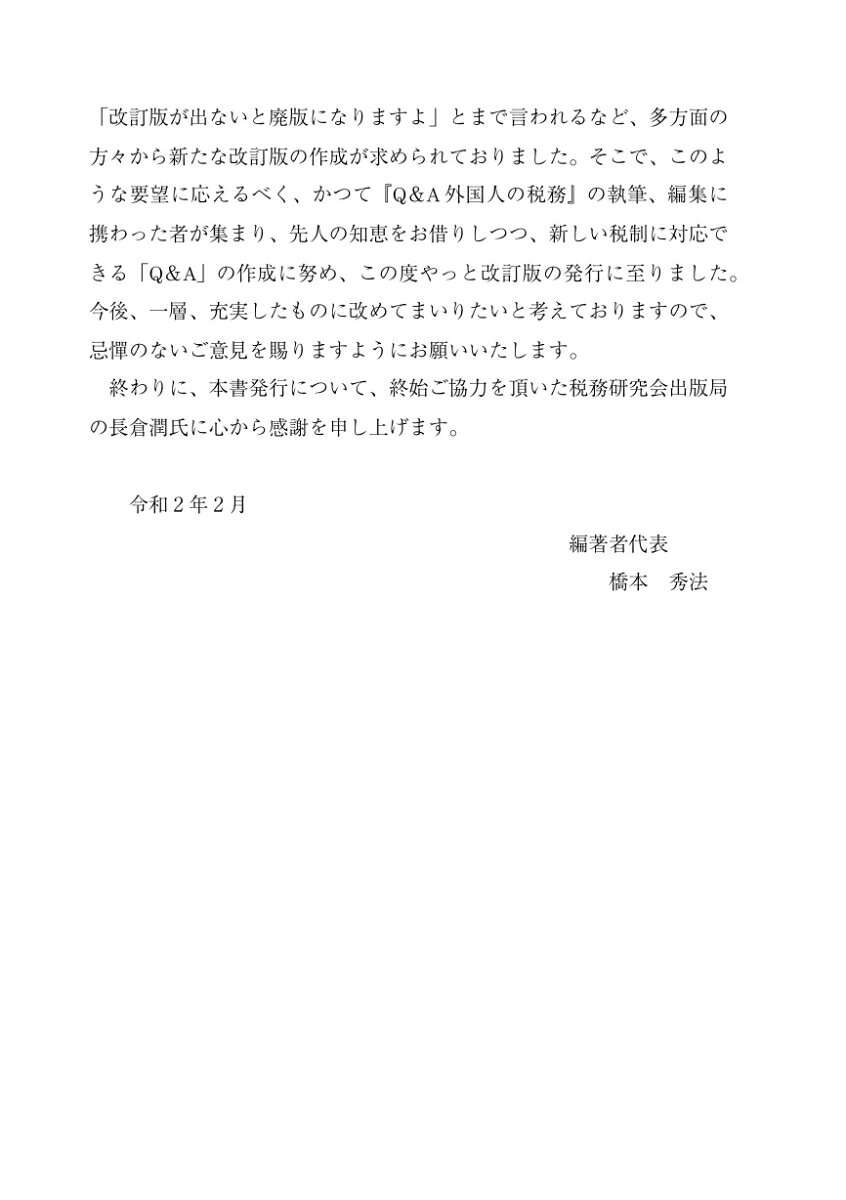 「改訂版が出ないと廃版になりますよ」とまで言われるなど、多方面の方々から新たな改訂版の作成が求められておりました。そこで、このような要望に応えるべく、かつて『Q&A外国人の税務』の執筆、編集に携わった者が集まり、先人の知恵をお借りしつつ、新しい税制に対応できる「Q&A」の作成に努め、この度やっと改訂版の発行に至りました。今後、一層、充実したものに改めてまいりたいと考えておりますので、忌憚のないご意見を賜りますようにお願いいたします。

終わりに、本書発行について、終始ご協力を頂いた税務研究会出版局の長倉潤氏に心から感謝を申し上げます。

令和2年2月

編著者代表
橋本 秀法